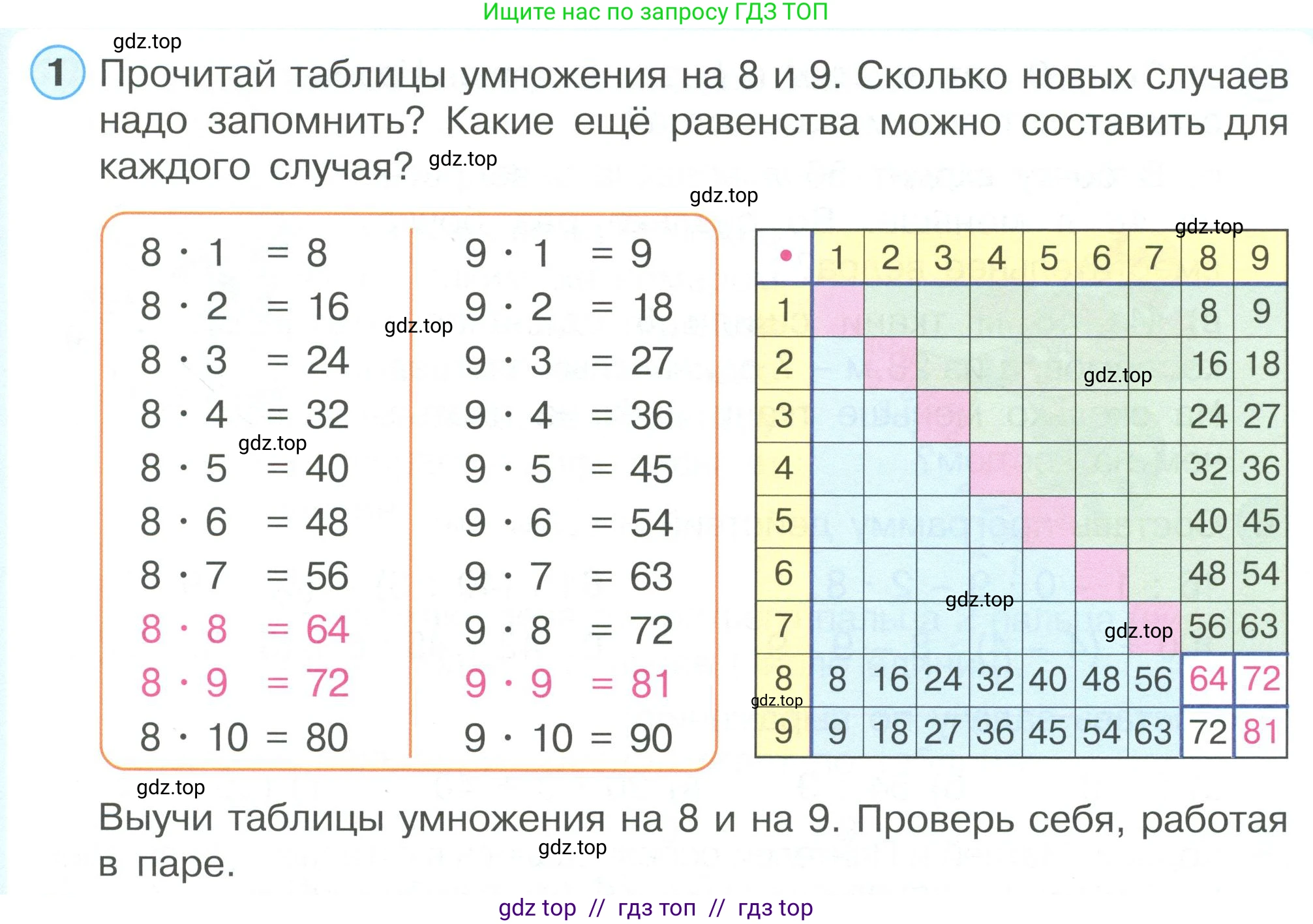 Ищите нас по запросу ГДЗ ТОП

gdz.top

1 Прочитай таблицы умножения на 8 и 9. Сколько новых случаев надо запомнить? Какие ещё равенства можно составить для каждого случая? gdz.top

gdz.top

$8 \cdot 1 = 8$
$8 \cdot 2 = 16$
$8 \cdot 3 = 24$
$8 \cdot 4 = 32$
$8 \cdot 5 = 40$
$8 \cdot 6 = 48$
$8 \cdot 7 = 56$
$8 \cdot 8 = 64$
$8 \cdot 9 = 72$
$8 \cdot 10 = 80$

gdz.top

gdz.top

$9 \cdot 1 = 9$
$9 \cdot 2 = 18$
$9 \cdot 3 = 27$
$9 \cdot 4 = 36$
$9 \cdot 5 = 45$
$9 \cdot 6 = 54$
$9 \cdot 7 = 63$
$9 \cdot 8 = 72$
$9 \cdot 9 = 81$
$9 \cdot 10 = 90$

gdz.top

| • | 1 | 2 | 3 | 4 | 5 | 6 | 7 | 8 | 9 |
|---|---|---|---|---|---|---|---|---|---|
| 1 | | | | | | | | 8 | 9 |
| 2 | | | | | | | | 16 | 18 |
| 3 | | | | | | | | 24 | 27 |
| 4 | | | | | | | | 32 | 36 |
| 5 | | | | | | | | 40 | 45 |
| 6 | | | | | | | | 48 | 54 |
| 7 | | | | | | | | 56 | 63 |
| 8 | 8 | 16 | 24 | 32 | 40 | 48 | 56 | 64 | 72 |
| 9 | 9 | 18 | 27 | 36 | 45 | 54 | 63 | 72 | 81 |

gdz.top
gdz.top
gdz.top
gdz.top

gdz.top

Выучи таблицы умножения на 8 и на 9. Проверь себя, работая в паре.

gdz.top

gdz top // гдз топ // гдз top